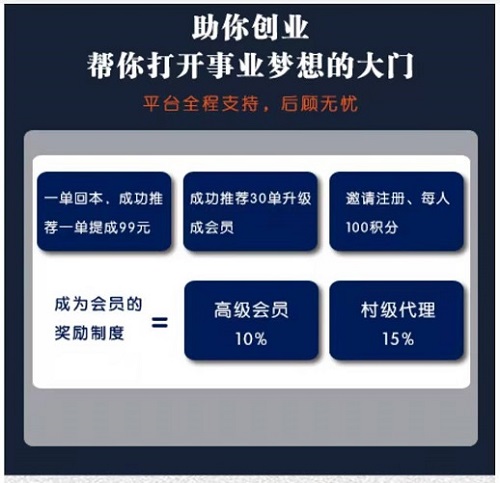 助你创业
帮你打开事业梦想的大门

平台全程支持，后顾无忧

一单回本，成功推荐一单提成99元

成功推荐30单升级成会员

邀请注册、每人100积分

成为会员的奖励制度

=

高级会员
10%

村级代理
15%